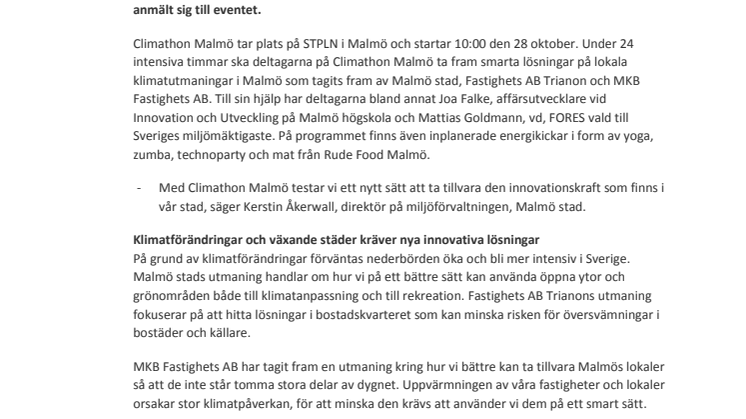 anmält sig till eventet.

Climathon Malmö tar plats på STPLN i Malmö och startar 10:00 den 28 oktober. Under 24 intensiva timmar ska deltagarna på Climathon Malmö ta fram smarta lösningar på lokala klimatutmaningar i Malmö som tagits fram av Malmö stad, Fastighets AB Trianon och MKB Fastighets AB. Till sin hjälp har deltagarna bland annat Joa Falke, affärsutvecklare vid Innovation och Utveckling på Malmö högskola och Mattias Goldmann, vd, FORES vald till Sveriges miljömäktigaste. På programmet finns även inplanerade energikickar i form av yoga, zumba, technoparty och mat från Rude Food Malmö.

- Med Climathon Malmö testar vi ett nytt sätt att ta tillvara den innovationskraft som finns i vår stad, säger Kerstin Åkerwall, direktör på miljöförvaltningen, Malmö stad.

Klimatförändringar och växande städer kräver nya innovativa lösningar
På grund av klimatförändringar förväntas nederbörden öka och bli mer intensiv i Sverige. Malmö stads utmaning handlar om hur vi på ett bättre sätt kan använda öppna ytor och grönområden både till klimatanpassning och till rekreation. Fastighets AB Trianons utmaning fokuserar på att hitta lösningar i bostadskvarteret som kan minska risken för översvämningar i bostäder och källare.

MKB Fastighets AB har tagit fram en utmaning kring hur vi bättre kan ta tillvara Malmös lokaler så att de inte står tomma stora delar av dygnet. Uppvärmningen av våra fastigheter och lokaler orsakar stor klimatpåverkan, för att minska den krävs att använder vi dem på ett smart sätt.